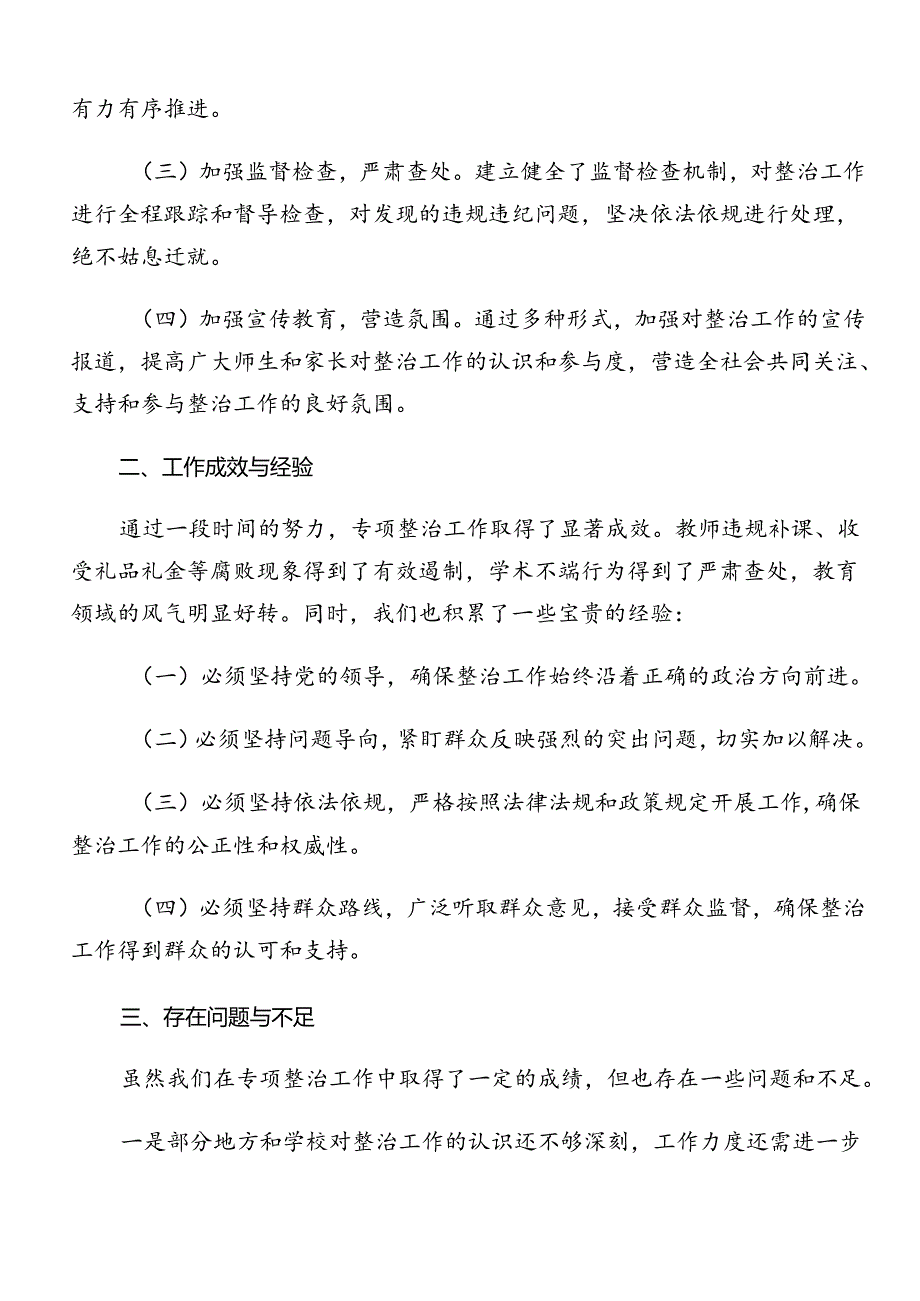 有力有序推进。

（三）加强监督检查，严肃查处。建立健全了监督检查机制，对整治工作进行全程跟踪和督导检查，对发现的违规违纪问题，坚决依法依规进行处理，绝不姑息迁就。

（四）加强宣传教育，营造氛围。通过多种形式，加强对整治工作的宣传报道，提高广大师生和家长对整治工作的认识和参与度，营造全社会共同关注、支持和参与整治工作的良好氛围。

二、工作成效与经验

通过一段时间的努力，专项整治工作取得了显著成效。教师违规补课、收受礼品礼金等腐败现象得到了有效遏制，学术不端行为得到了严肃查处，教育领域的风气明显好转。同时，我们也积累了一些宝贵的经验：

（一）必须坚持党的领导，确保整治工作始终沿着正确的政治方向前进。

（二）必须坚持问题导向，紧盯群众反映强烈的突出问题，切实加以解决。

（三）必须坚持依法依规，严格按照法律法规和政策规定开展工作，确保整治工作的公正性和权威性。

（四）必须坚持群众路线，广泛听取群众意见，接受群众监督，确保整治工作得到群众的认可和支持。

三、存在问题与不足

虽然我们在专项整治工作中取得了一定的成绩，但也存在一些问题和不足。

一是部分地方和学校对整治工作的认识还不够深刻，工作力度还需进一步